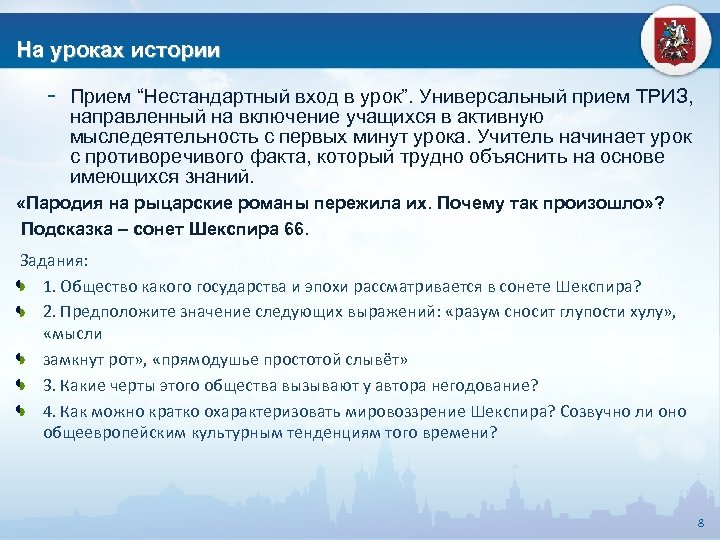 На уроках истории

- Прием “Нестандартный вход в урок”. Универсальный прием ТРИЗ, направленный на включение учащихся в активную мыследеятельность с первых минут урока. Учитель начинает урок с противоречивого факта, который трудно объяснить на основе имеющихся знаний.

«Пародия на рыцарские романы пережила их. Почему так произошло»?

Подсказка – сонет Шекспира 66.

Задания:

1. Общество какого государства и эпохи рассматривается в сонете Шекспира?

2. Предположите значение следующих выражений: «разум сносит глупости хулу», «мысли

замкнут рот», «прямодушье простотой слывёт»

3. Какие черты этого общества вызывают у автора негодование?

4. Как можно кратко охарактеризовать мировоззрение Шекспира? Созвучно ли оно общеевропейским культурным тенденциям того времени?

8